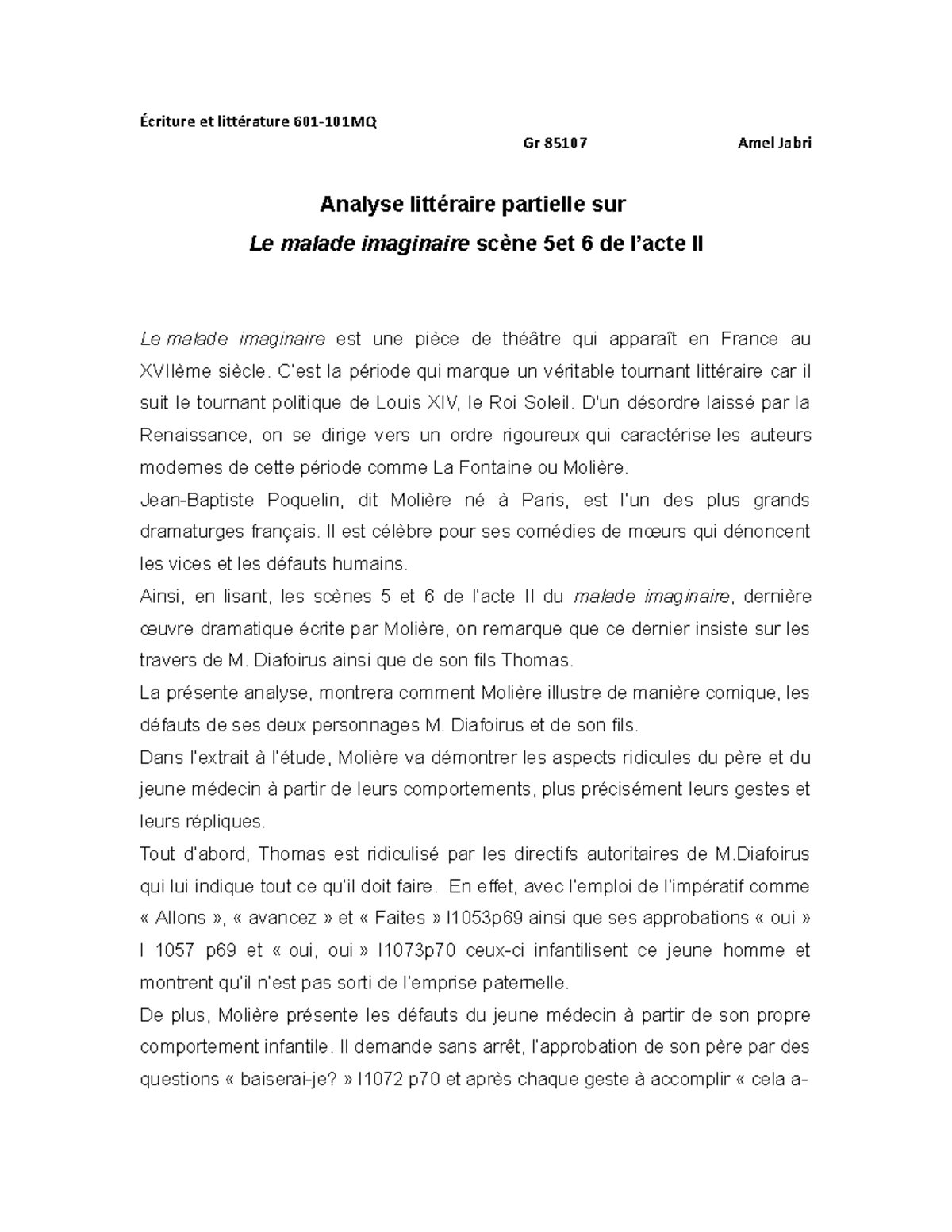 Écriture et littérature 601-101MQ

Gr 85107 Amel Jabri

Analyse littéraire partielle sur

Le malade imaginaire scène 5et 6 de l'acte II

Le malade imaginaire est une pièce de théâtre qui apparaît en France au XVIIème siècle. C'est la période qui marque un véritable tournant littéraire car il suit le tournant politique de Louis XIV, le Roi Soleil. D'un désordre laissé par la Renaissance, on se dirige vers un ordre rigoureux qui caractérise les auteurs modernes de cette période comme La Fontaine ou Molière.

Jean-Baptiste Poquelin, dit Molière né à Paris, est l'un des plus grands dramaturges français. Il est célèbre pour ses comédies de mœurs qui dénoncent les vices et les défauts humains.

Ainsi, en lisant, les scènes 5 et 6 de l'acte II du malade imaginaire, dernière œuvre dramatique écrite par Molière, on remarque que ce dernier insiste sur les travers de M. Diafoirus ainsi que de son fils Thomas.

La présente analyse, montrera comment Molière illustre de manière comique, les défauts de ses deux personnages M. Diafoirus et de son fils.

Dans l'extrait à l'étude, Molière va démontrer les aspects ridicules du père et du jeune médecin à partir de leurs comportements, plus précisément leurs gestes et leurs répliques.

Tout d'abord, Thomas est ridiculisé par les directifs autoritaires de M.Diafoirus qui lui indique tout ce qu'il doit faire. En effet, avec l'emploi de l'impératif comme « Allons », « avancez » et « Faites » l1053p69 ainsi que ses approbations « oui » l 1057 p69 et « oui, oui » l1073p70 ceux-ci infantilisent ce jeune homme et montrent qu'il n'est pas sorti de l'emprise paternelle.

De plus, Molière présente les défauts du jeune médecin à partir de son propre comportement infantile. Il demande sans arrêt, l'approbation de son père par des questions « baiserai-je? » l1072 p70 et après chaque geste à accomplir « cela a-